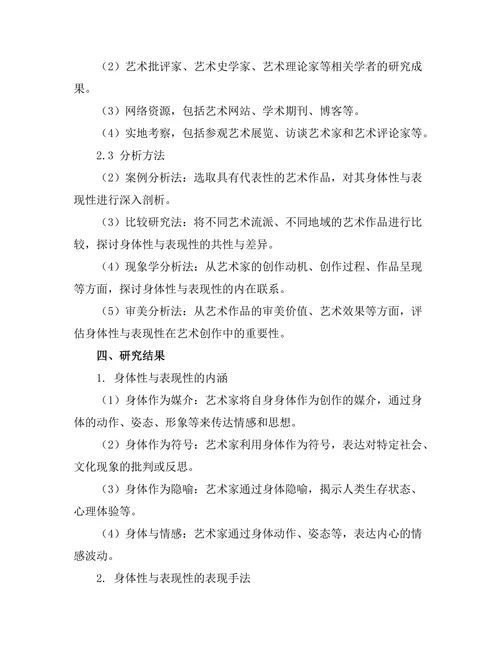 （2）艺术批评家、艺术史学家、艺术理论家等相关学者的研究成果。

（3）网络资源，包括艺术网站、学术期刊、博客等。

（4）实地考察，包括参观艺术展览、访谈艺术家和艺术评论家等。

2.3 分析方法

（2）案例分析法：选取具有代表性的艺术作品，对其身体性与表现性进行深入剖析。

（3）比较研究法：将不同艺术流派、不同地域的艺术作品进行比较，探讨身体性与表现性的共性与差异。

（4）现象学分析法：从艺术家的创作动机、创作过程、作品呈现等方面，探讨身体性与表现性的内在联系。

（5）审美分析法：从艺术作品的审美价值、艺术效果等方面，评估身体性与表现性在艺术创作中的重要性。

四、研究结果

1. 身体性与表现性的内涵

（1）身体作为媒介：艺术家将自身身体作为创作的媒介，通过身体的动作、姿态、形象等来传达情感和思想。

（2）身体作为符号：艺术家利用身体作为符号，表达对特定社会、文化现象的批判或反思。

（3）身体作为隐喻：艺术家通过身体隐喻，揭示人类生存状态、心理体验等。

（4）身体与情感：艺术家通过身体动作、姿态等，表达内心的情感波动。

2. 身体性与表现性的表现手法